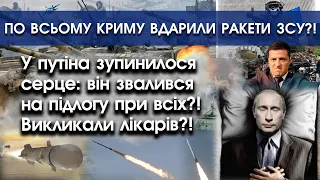 ПО ВСЬОМУ КРИМУ ВДАРИЛИ РАКЕТИ ЗСУ?!

У путіна зупинилося серце: він звалився на підлогу при всіх?! Викликали лікарів?!